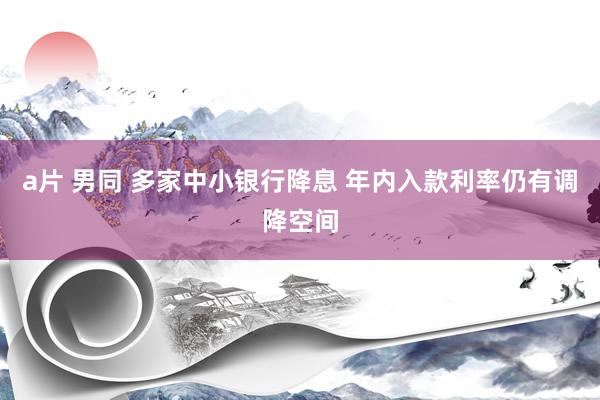 a片 男同 多家中小银行降息 年内入款利率仍有调降空间